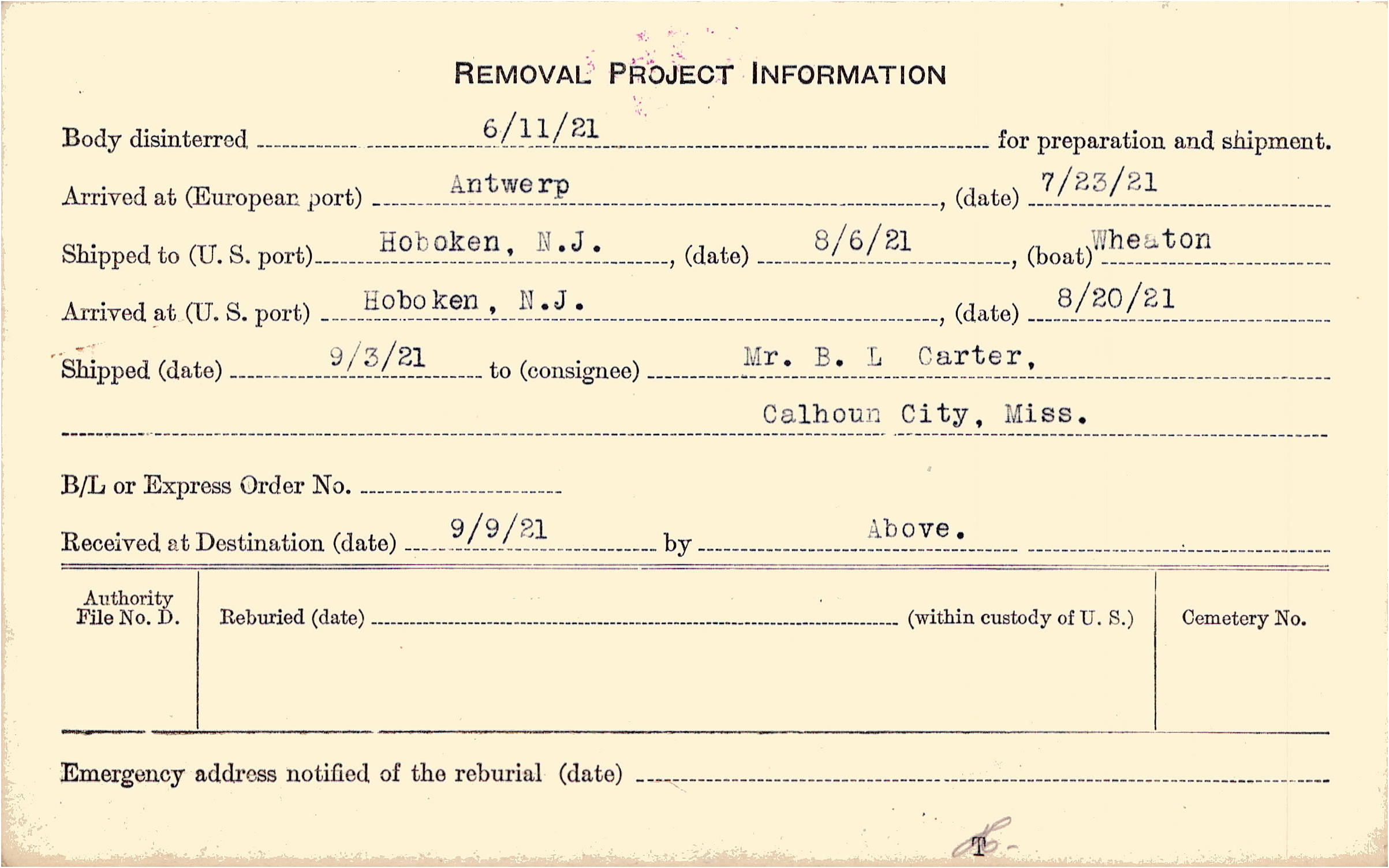 REMOVAL PROJECT INFORMATION

Body disinterred 6/11/21 for preparation and shipment.

Arrived at (European port) Antwerp, (date) 7/23/21

Shipped to (U. S. port) Hoboken, N.J., (date) 8/6/21, (boat) Wheaton

Arrived at (U. S. port) Hoboken, N.J., (date) 8/20/21

Shipped (date) 9/3/21 to (consignee) Mr. B. L Carter,

Calhoun City, Miss.

B/L or Express Order No.

Received at Destination (date) 9/9/21 by Above.

Authority File No. D.

Reburied (date) (within custody of U. S.)

Cemetery No.

Emergency address notified of the reburial (date)

T